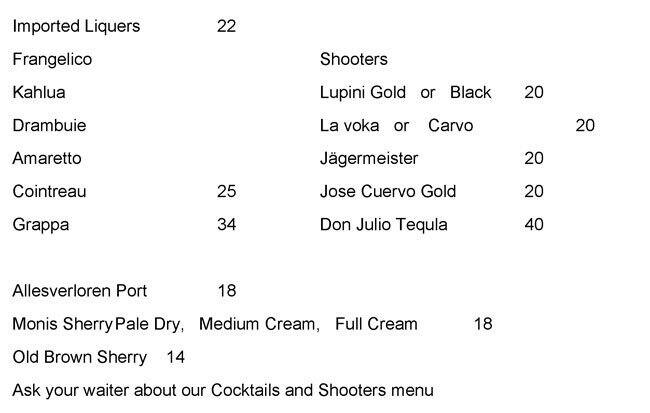 Imported Liquers 22
Frangelico
Kahlua
Drambuie
Amaretto
Cointreau 25
Grappa 34

Shooters
Lupini Gold or Black 20
La voka or Carvo 20
Jägermeister 20
Jose Cuervo Gold 20
Don Julio Tequla 40

Allesverloren Port 18
Monis Sherry Pale Dry, Medium Cream, Full Cream 18
Old Brown Sherry 14
Ask your waiter about our Cocktails and Shooters menu